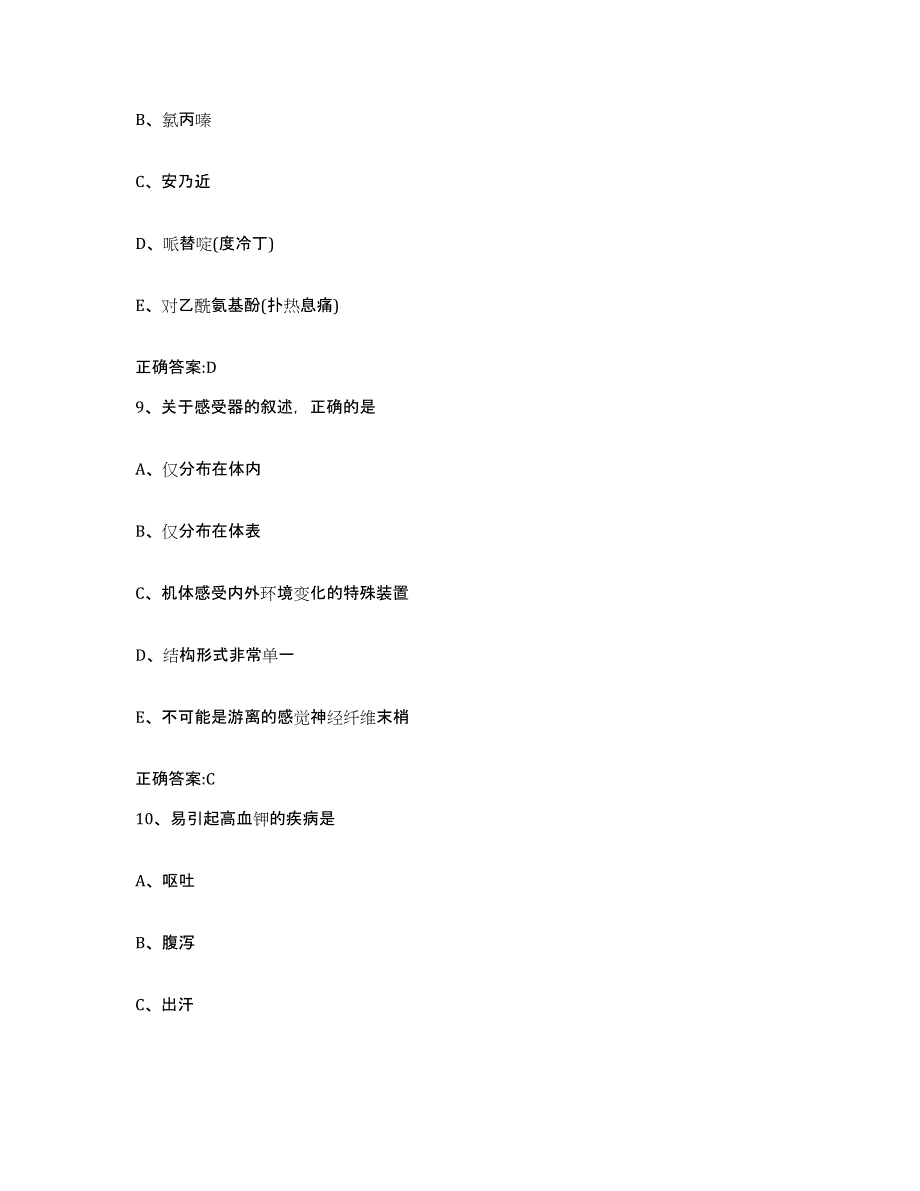 B、氯丙嗪

C、安乃近

D、哌替啶(度冷丁)

E、对乙酰氨基酚(扑热息痛)

正确答案:D

9、关于感受器的叙述，正确的是

A、仅分布在体内

B、仅分布在体表

C、机体感受内外环境变化的特殊装置

D、结构形式非常单一

E、不可能是游离的感觉神经纤维末梢

正确答案:C

10、易引起高血钾的疾病是

A、呕吐

B、腹泻

C、出汗